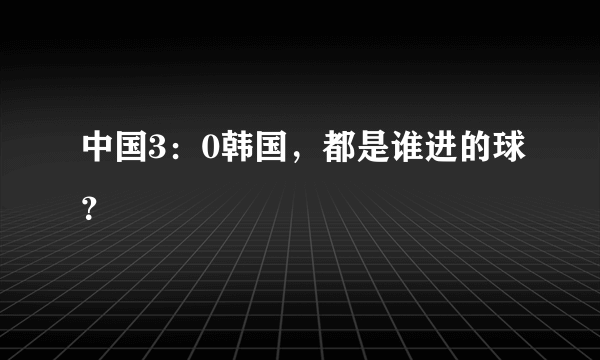 中国3：0韩国，都是谁进的球？